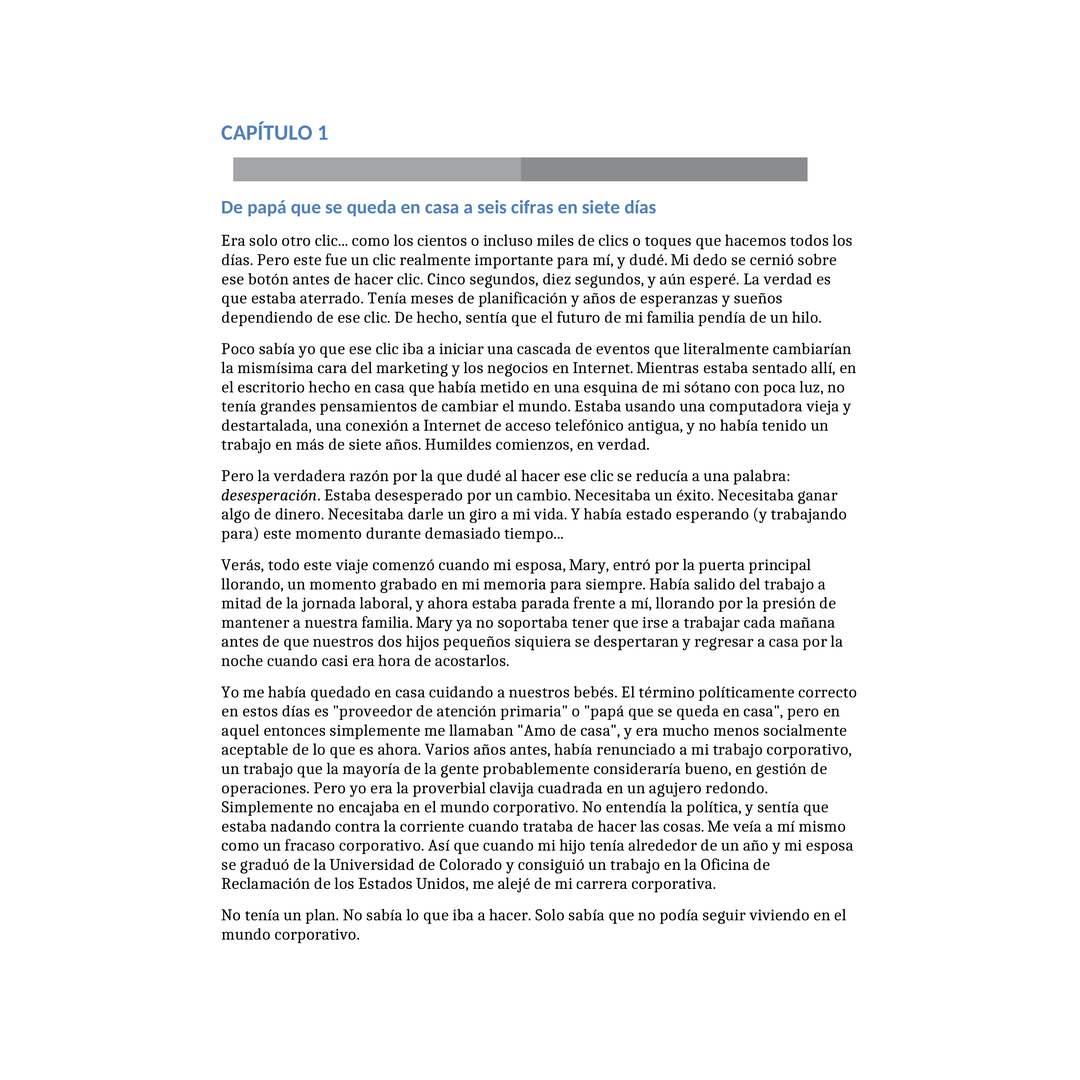 CAPÍTULO 1

De papá que se queda en casa a seis cifras en siete días

Era solo otro clic... como los cientos o incluso miles de clics o toques que hacemos todos los días. Pero este fue un clic realmente importante para mí, y dudé. Mi dedo se cernió sobre ese botón antes de hacer clic. Cinco segundos, diez segundos, y aún esperé. La verdad es que estaba aterrado. Tenía meses de planificación y años de esperanzas y sueños dependiendo de ese clic. De hecho, sentía que el futuro de mi familia pendía de un hilo.

Poco sabía yo que ese clic iba a iniciar una cascada de eventos que literalmente cambiarían la mismísima cara del marketing y los negocios en Internet. Mientras estaba sentado allí, en el escritorio hecho en casa que había metido en una esquina de mi sótano con poca luz, no tenía grandes pensamientos de cambiar el mundo. Estaba usando una computadora vieja y destartalada, una conexión a Internet de acceso telefónico antigua, y no había tenido un trabajo en más de siete años. Humildes comienzos, en verdad.

Pero la verdadera razón por la que dudé al hacer ese clic se reducía a una palabra: desesperación. Estaba desesperado por un cambio. Necesitaba un éxito. Necesitaba ganar algo de dinero. Necesitaba darle un giro a mi vida. Y había estado esperando (y trabajando para) este momento durante demasiado tiempo...

Verás, todo este viaje comenzó cuando mi esposa, Mary, entró por la puerta principal llorando, un momento grabado en mi memoria para siempre. Había salido del trabajo a mitad de la jornada laboral, y ahora estaba parada frente a mí, llorando por la presión de mantener a nuestra familia. Mary ya no soportaba tener que irse a trabajar cada mañana antes de que nuestros dos hijos pequeños siquiera se despertaran y regresar a casa por la noche cuando casi era hora de acostarlos.

Yo me había quedado en casa cuidando a nuestros bebés. El término políticamente correcto en estos días es "proveedor de atención primaria" o "papá que se queda en casa", pero en aquel entonces simplemente me llamaban "Amo de casa", y era mucho menos socialmente aceptable de lo que es ahora. Varios años antes, había renunciado a mi trabajo corporativo, un trabajo que la mayoría de la gente probablemente consideraría bueno, en gestión de operaciones. Pero yo era la proverbial clavija cuadrada en un agujero redondo. Simplemente no encajaba en el mundo corporativo. No entendía la política, y sentía que estaba nadando contra la corriente cuando trataba de hacer las cosas. Me veía a mí mismo como un fracaso corporativo. Así que cuando mi hijo tenía alrededor de un año y mi esposa se graduó de la Universidad de Colorado y consiguió un trabajo en la Oficina de Reclamación de los Estados Unidos, me alejé de mi carrera corporativa.

No tenía un plan. No sabía lo que iba a hacer. Solo sabía que no podía seguir viviendo en el mundo corporativo.